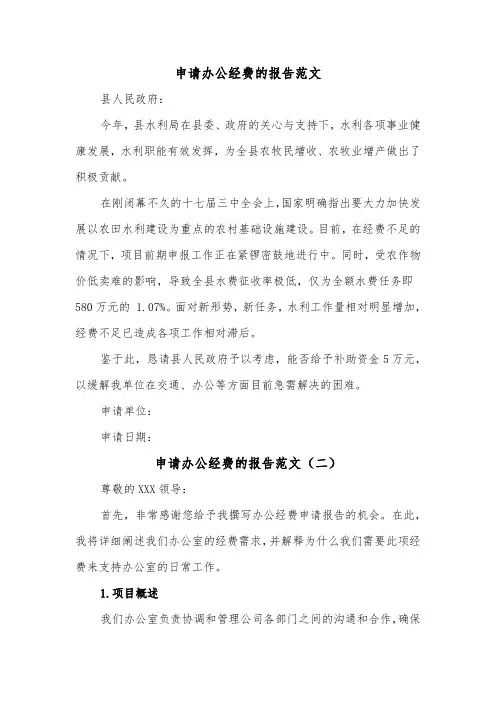 申请办公经费的报告范文

县人民政府:

今年，县水利局在县委、政府的关心与支持下，水利各项事业健康发展，水利职能有效发挥，为全县农牧民增收、农牧业增产做出了积极贡献。

在刚闭幕不久的十七届三中全会上，国家明确指出要大力加快发展以农田水利建设为重点的农村基础设施建设。目前，在经费不足的情况下，项目前期申报工作正在紧锣密鼓地进行中。同时，受农作物价低卖难的影响，导致全县水费征收率极低，仅为全额水费任务即580万元的 1.07%。面对新形势，新任务，水利工作量相对明显增加，经费不足已造成各项工作相对滞后。

鉴于此，恳请县人民政府予以考虑，能否给予补助资金5万元，以缓解我单位在交通、办公等方面目前急需解决的困难。

申请单位:

申请日期:

申请办公经费的报告范文（二）

尊敬的XXX领导:

首先，非常感谢您给予我撰写办公经费申请报告的机会。在此，我将详细阐述我们办公室的经费需求，并解释为什么我们需要此项经费来支持办公室的日常工作。

1. 项目概述

我们办公室负责协调和管理公司各部门之间的沟通和合作，确保